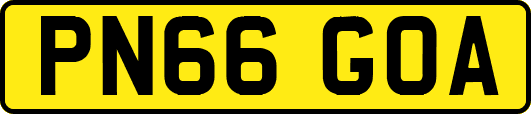 PN66 GOA